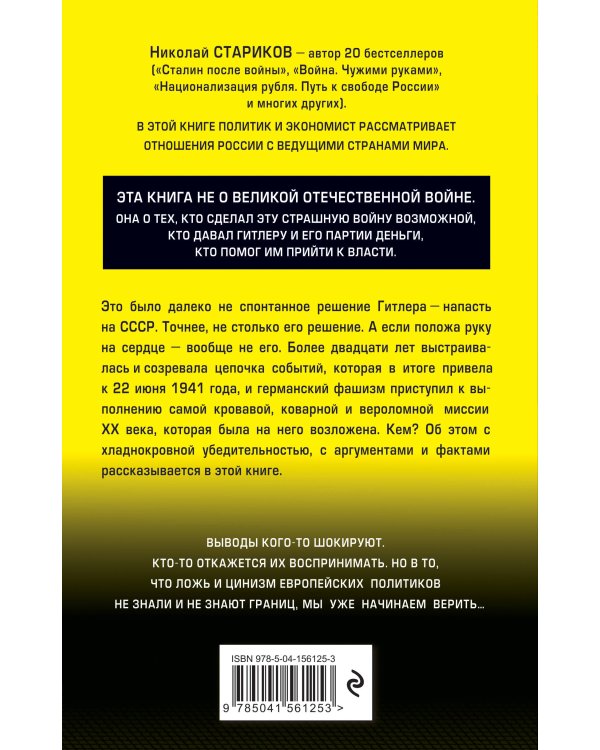 Николай СТАРИКОВ — автор 20 бестселлеров («Сталин после войны», «Война. Чужими руками», «Национализация рубля. Путь к свободе России» и многих других).

В ЭТОЙ КНИГЕ ПОЛИТИК И ЭКОНОМИСТ РАССМАТРИВАЕТ ОТНОШЕНИЯ РОССИИ С ВЕДУЩИМИ СТРАНАМИ МИРА.

ЭТА КНИГА НЕ О ВЕЛИКОЙ ОТЕЧЕСТВЕННОЙ ВОЙНЕ.
ОНА О ТЕХ, КТО СДЕЛАЛ ЭТУ СТРАШНУЮ ВОЙНУ ВОЗМОЖНОЙ, КТО ДАВАЛ ГИТЛЕРУ И ЕГО ПАРТИИ ДЕНЬГИ, КТО ПОМОГ ИМ ПРИЙТИ К ВЛАСТИ.

Это было далеко не спонтанное решение Гитлера — напасть на СССР. Точнее, не столько его решение. А если положа руку на сердце — вообще не его. Более двадцати лет выстраивалась и созревала цепочка событий, которая в итоге привела к 22 июня 1941 года, и германский фашизм приступил к выполнению самой кровавой, коварной и вероломной миссии XX века, которая была на него возложена. Кем? Об этом с хладнокровной убедительностью, с аргументами и фактами рассказывается в этой книге.

ВЫВОДЫ КОГО-ТО ШОКИРУЮТ.
КТО-ТО ОТКАЖЕТСЯ ИХ ВОСПРИНИМАТЬ. НО В ТО, ЧТО ЛОЖЬ И ЦИНИЗМ ЕВРОПЕЙСКИХ ПОЛИТИКОВ НЕ ЗНАЛИ И НЕ ЗНАЮТ ГРАНИЦ, МЫ УЖЕ НАЧИНАЕМ ВЕРИТЬ...

ISBN 978-5-04-156125-3

9 785041 561253 >